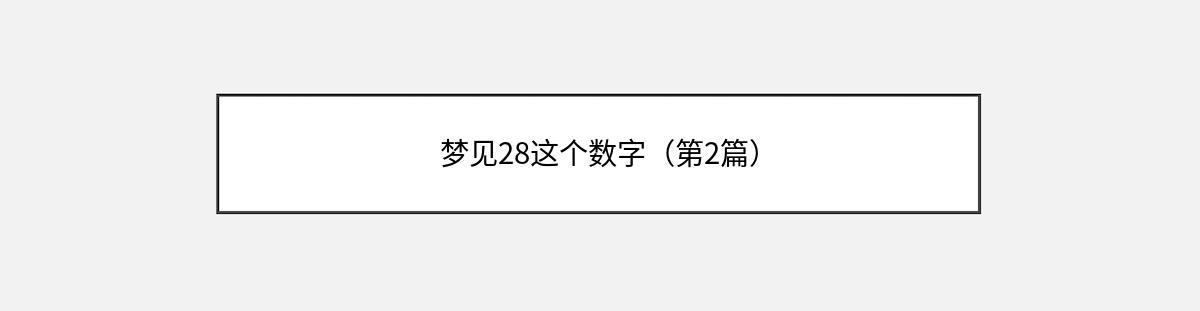 梦见28这个数字（第2篇）